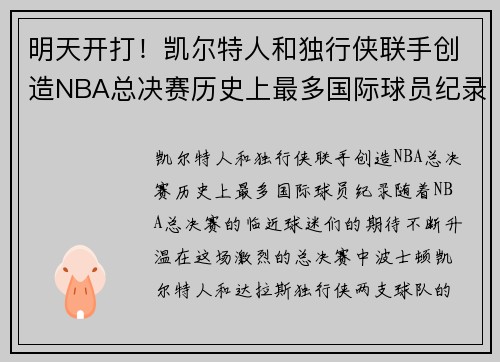 明天开打！凯尔特人和独行侠联手创造NBA总决赛历史上最多国际球员纪录

凯尔特人和独行侠联手创造NBA总决赛历史上最多国际球员纪录随着NBA总决赛的临近球迷们的期待不断升温在这场激烈的总决赛中波士顿凯尔特人和达拉斯独行侠两支球队的